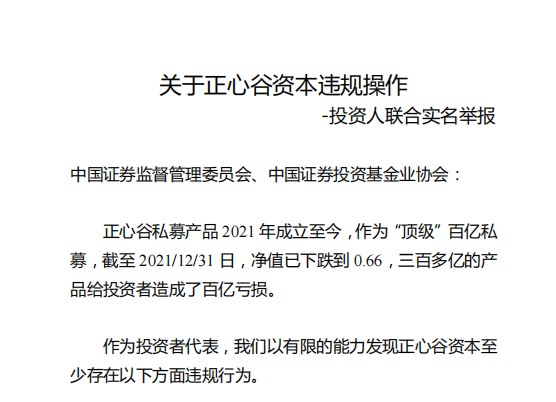 关于正心谷资本违规操作

-投资人联合实名举报

中国证券监督管理委员会、中国证券投资基金业协会：

正心谷私募产品 2021 年成立至今，作为“顶级”百亿私募，截至 2021/12/31 日，净值已下跌到 0.66，三百多亿的产品给投资者造成了百亿亏损。

作为投资者代表，我们以有限的能力发现正心谷资本至少存在以下方面违规行为。